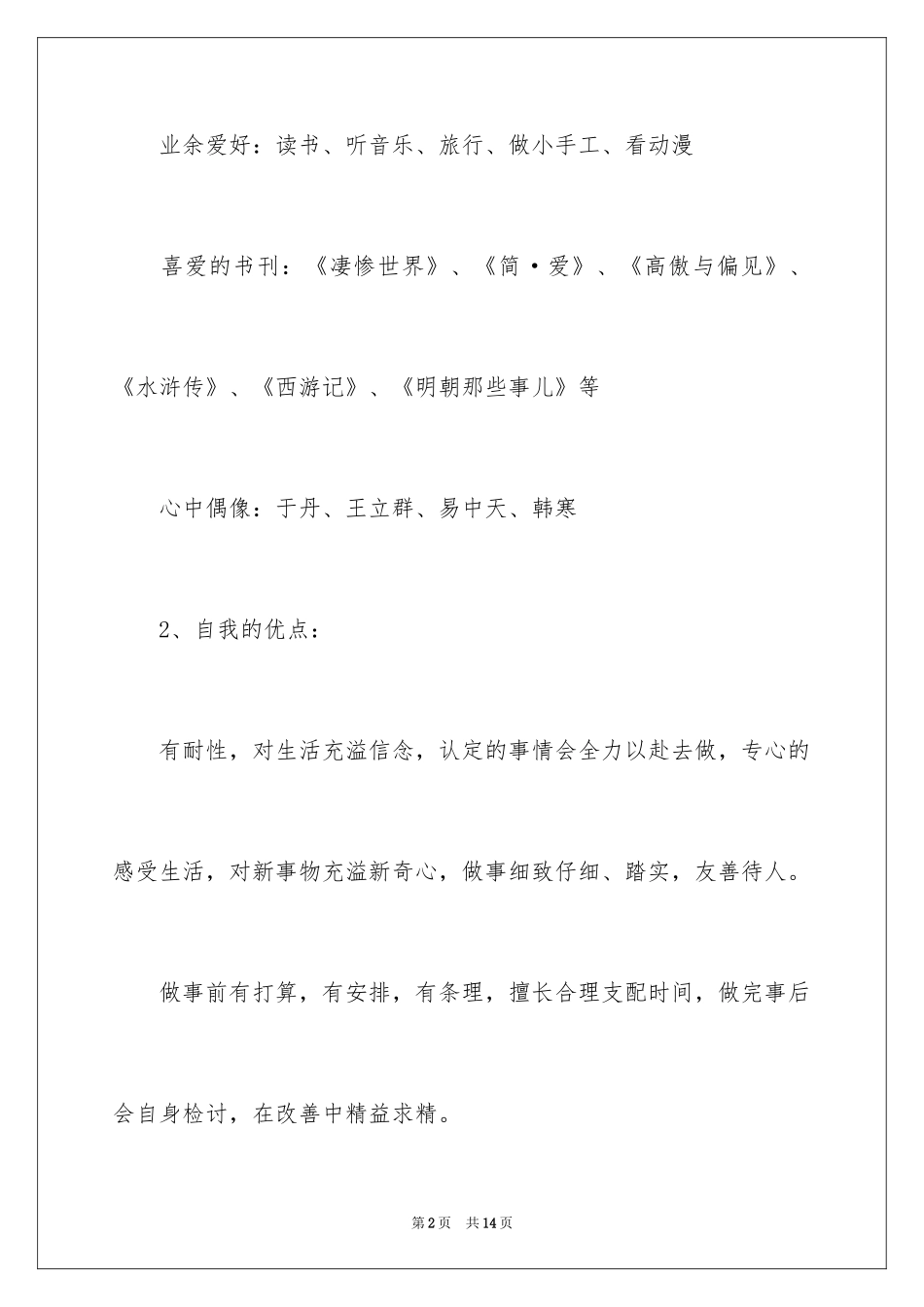 业余爱好：读书、听音乐、旅行、做小手工、看动漫

喜爱的书刊：《凄惨世界》、《简·爱》、《高傲与偏见》、《水浒传》、《西游记》、《明朝那些事儿》等

心中偶像：于丹、王立群、易中天、韩寒

2、自我的优点：

有耐性，对生活充溢信念，认定的事情会全力以赴去做，专心的感受生活，对新事物充溢新奇心，做事细致仔细、踏实，友善待人。

做事前有打算，有安排，有条理，擅长合理支配时间，做完事后会自身检讨，在改善中精益求精。

第2页 共14页